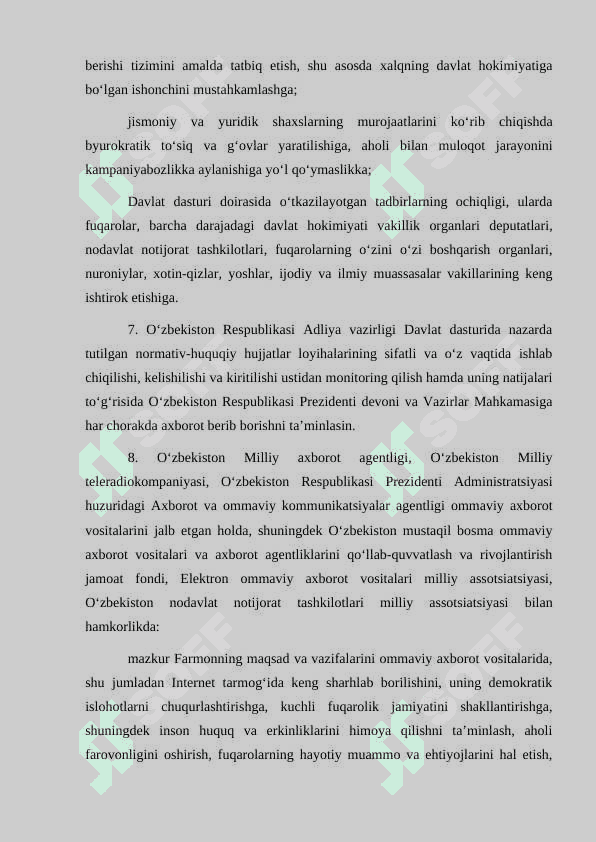 berishi tizimini amalda tatbiq etish, shu asosda xalqning davlat hokimiyatiga bo‘lgan ishonchini mustahkamlashga;

jismoniy va yuridik shaxslarning murojaatlarini ko‘rib chiqishda byurokratik to‘siq va g‘ovlar yaratilishiga, aholi bilan muloqot jarayonini kampaniyabozlikka aylanishiga yo‘l qo‘ymaslikka;

Davlat dasturi doirasida o‘tkazilayotgan tadbirlarning ochiqligi, ularda fuqarolar, barcha darajadagi davlat hokimiyati vakillik organlari deputatlari, nodavlat notijorat tashkilotlari, fuqarolarning o‘zini o‘zi boshqarish organlari, nuroniylar, xotin-qizlar, yoshlar, ijodiy va ilmiy muassasalar vakillarining keng ishtirok etishiga.

7. O‘zbekiston Respublikasi Adliya vazirligi Davlat dasturida nazarda tutilgan normativ-huquqiy hujjatlar loyihalarining sifatli va o‘z vaqtida ishlab chiqilishi, kelishilishi va kiritilishi ustidan monitoring qilish hamda uning natijalari to‘g‘risida O‘zbekiston Respublikasi Prezidenti devoni va Vazirlar Mahkamasiga har chorakda axborot berib borishni ta’minlasin.

8. O‘zbekiston Milliy axborot agentligi, O‘zbekiston Milliy teleradiokompaniyasi, O‘zbekiston Respublikasi Prezidenti Administratsiyasi huzuridagi Axborot va ommaviy kommunikatsiyalar agentligi ommaviy axborot vositalarini jalb etgan holda, shuningdek O‘zbekiston mustaqil bosma ommaviy axborot vositalari va axborot agentliklarini qo‘llab-quvvatlash va rivojlantirish jamoat fondi, Elektron ommaviy axborot vositalari milliy assotsiatsiyasi, O‘zbekiston nodavlat notijorat tashkilotlari milliy assotsiatsiyasi bilan hamkorlikda:

mazkur Farmonning maqsad va vazifalarini ommaviy axborot vositalarida, shu jumladan Internet tarmog‘ida keng sharhlab borilishini, uning demokratik islohotlarni chuqurlashtirishga, kuchli fuqarolik jamiyatini shakllantirishga, shuningdek inson huquq va erkinliklarini himoya qilishni ta’minlash, aholi farovonligini oshirish, fuqarolarning hayotiy muammo va ehtiyojlarini hal etish,